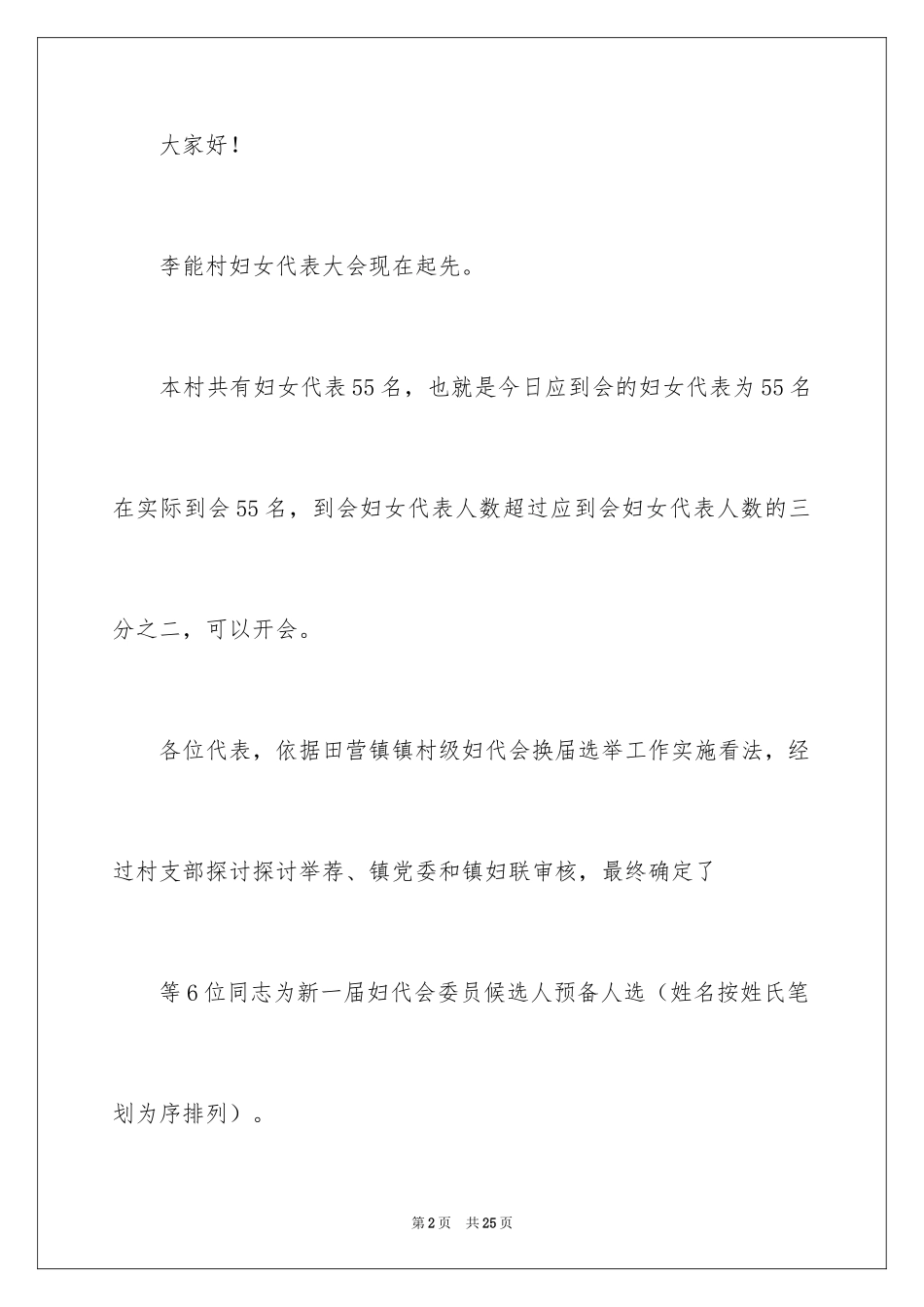 大家好！

李能村妇女代表大会现在起先。

本村共有妇女代表55名，也就是今日应到会的妇女代表为55名在实际到会55名，到会妇女代表人数超过应到会妇女代表人数的三分之二，可以开会。

各位代表，依据田营镇镇村级妇代会换届选举工作实施看法，经过村支部探讨探讨举荐、镇党委和镇妇联审核，最终确定了

等6位同志为新一届妇代会委员候选人预备人选（姓名按姓氏笔划为序排列）。

第2页　共25页